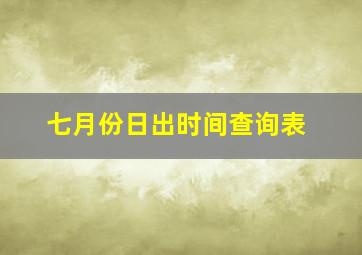 七月份日出时间查询表